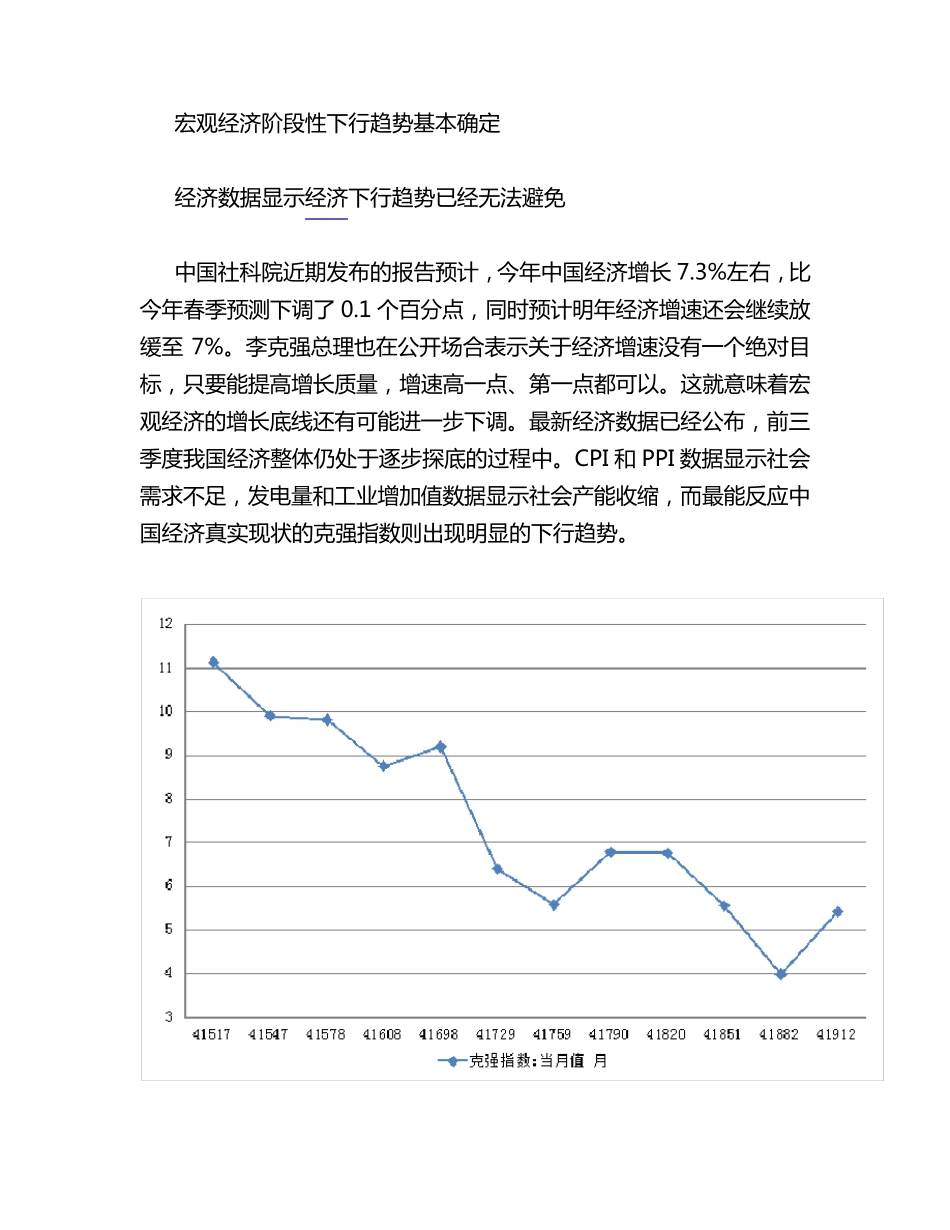 宏观经济阶段性下行趋势基本确定

经济数据显示经济下行趋势已经无法避免

中国社科院近期发布的报告预计，今年中国经济增长 7.3%左右，比今年春季预测下调了 0.1 个百分点，同时预计明年经济增速还会继续放缓至 7%。李克强总理也在公开场合表示关于经济增速没有一个绝对目标，只要能提高增长质量，增速高一点、第一点都可以。这就意味着宏观经济的增长底线还有可能进一步下调。最新经济数据已经公布，前三季度我国经济整体仍处于逐步探底的过程中。CPI 和 PPI 数据显示社会需求不足，发电量和工业增加值数据显示社会产能收缩，而最能反应中国经济真实现状的克强指数则出现明显的下行趋势。

12
11
10
9
8
7
6
5
4
3
41517 41547 41578 41608 41698 41729 41759 41790 41820 41851 41882 41912
克强指数:当月值 月